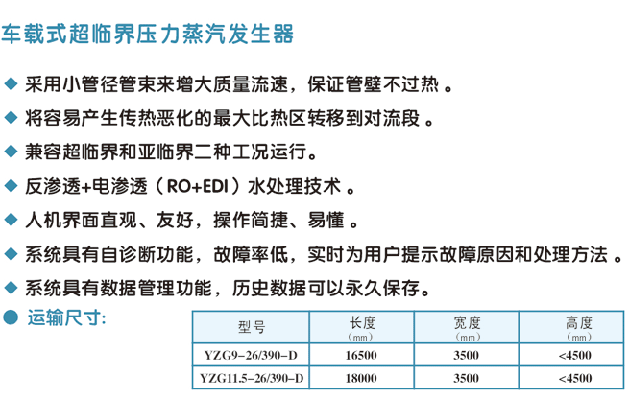 车载式超临界压力蒸汽发生器

◆ 采用小管径管束来增大质量流速，保证管壁不过热 。

◆ 将容易产生传热恶化的最大比热区转移到对流段 。

◆ 兼容超临界和亚临界二种工况运行。

◆ 反渗透+电渗透（RO+EDI）水处理技术 。

◆ 人机界面直观、友好，操作简捷、易懂 。

◆ 系统具有自诊断功能，故障率低，实时为用户提示故障原因和处理方法 。

◆ 系统具有数据管理功能，历史数据可以永久保存。

● 运输尺寸:

| 型号 | 长度（mm） | 宽度（mm） | 高度（mm） |
|---|---|---|---|
| YZG9-26/390-D | 16500 | 3500 | <4500 |
| YZG11.5-26/390-D | 18000 | 3500 | <4500 |